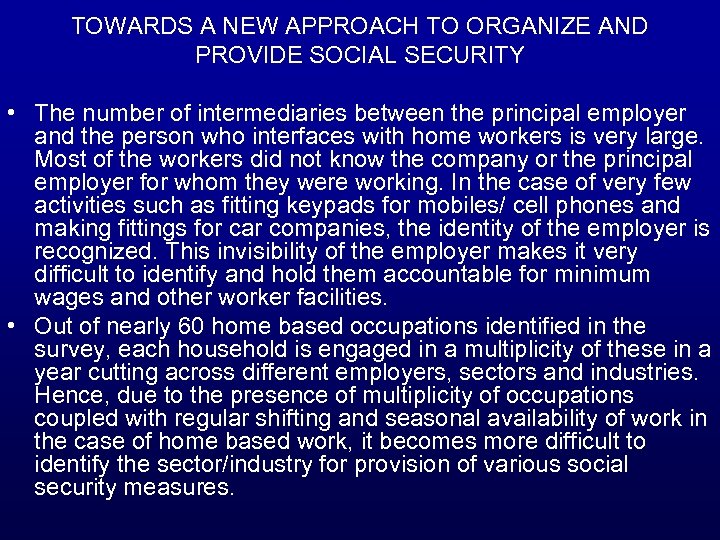 TOWARDS A NEW APPROACH TO ORGANIZE AND PROVIDE SOCIAL SECURITY

• The number of intermediaries between the principal employer and the person who interfaces with home workers is very large. Most of the workers did not know the company or the principal employer for whom they were working. In the case of very few activities such as fitting keypads for mobiles/ cell phones and making fittings for car companies, the identity of the employer is recognized. This invisibility of the employer makes it very difficult to identify and hold them accountable for minimum wages and other worker facilities.

• Out of nearly 60 home based occupations identified in the survey, each household is engaged in a multiplicity of these in a year cutting across different employers, sectors and industries. Hence, due to the presence of multiplicity of occupations coupled with regular shifting and seasonal availability of work in the case of home based work, it becomes more difficult to identify the sector/industry for provision of various social security measures.